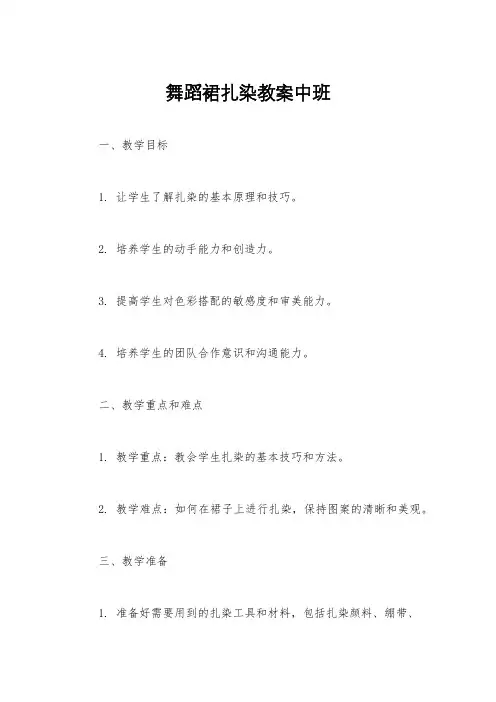 舞蹈裙扎染教案中班

一、教学目标

1. 让学生了解扎染的基本原理和技巧。

2. 培养学生的动手能力和创造力。

3. 提高学生对色彩搭配的敏感度和审美能力。

4. 培养学生的团队合作意识和沟通能力。

二、教学重点和难点

1. 教学重点：教会学生扎染的基本技巧和方法。

2. 教学难点：如何在裙子上进行扎染，保持图案的清晰和美观。

三、教学准备

1. 准备好需要用到的扎染工具和材料，包括扎染颜料、绷带、